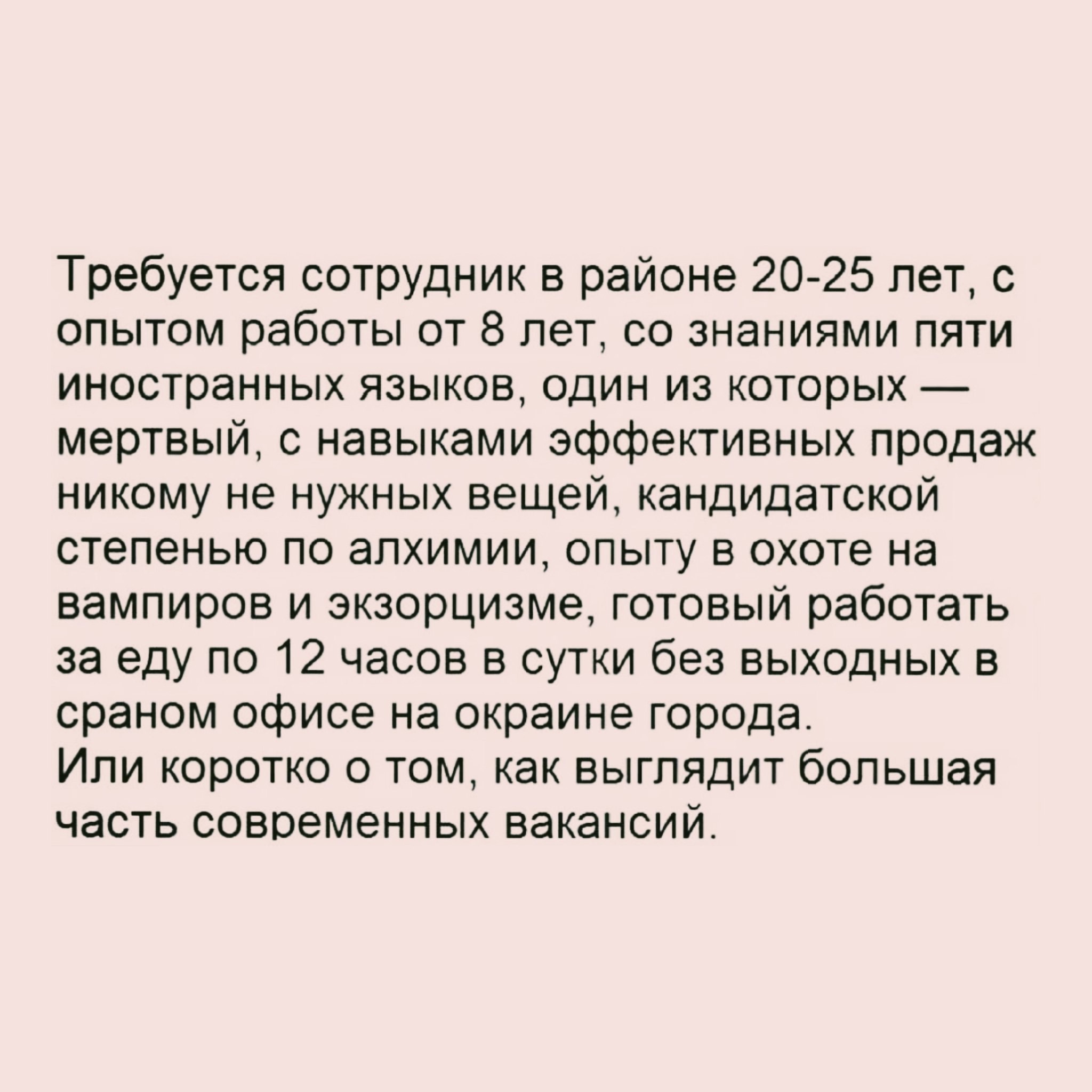 Требуется сотрудник в районе 20-25 лет, с опытом работы от 8 лет, со знаниями пяти иностранных языков, один из которых — мертвый, с навыками эффективных продаж никому не нужных вещей, кандидатской степенью по алхимии, опыту в охоте на вампиров и экзорцизме, готовый работать за еду по 12 часов в сутки без выходных в сраном офисе на окраине города.
Или коротко о том, как выглядит большая часть современных вакансий.